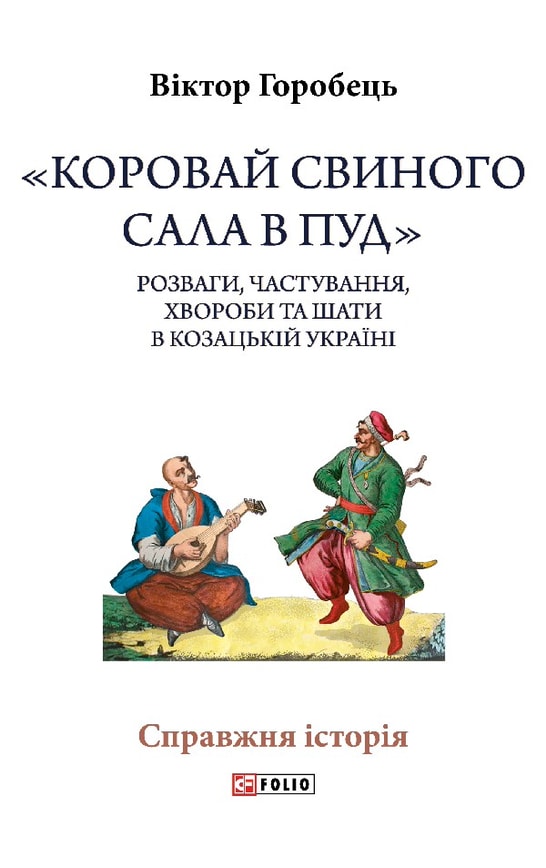 Віктор Горобець

«КОРОВАЙ СВИНОГО САЛА В ПУД»

РОЗВАГИ, ЧАСТУВАННЯ, ХВОРОБИ ТА ШАТИ В КОЗАЦЬКІЙ УКРАЇНІ

Справжня історія

FOLIO